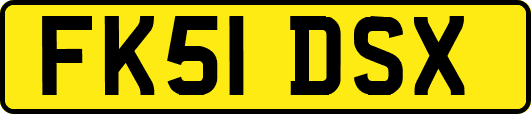 FK51 DSX